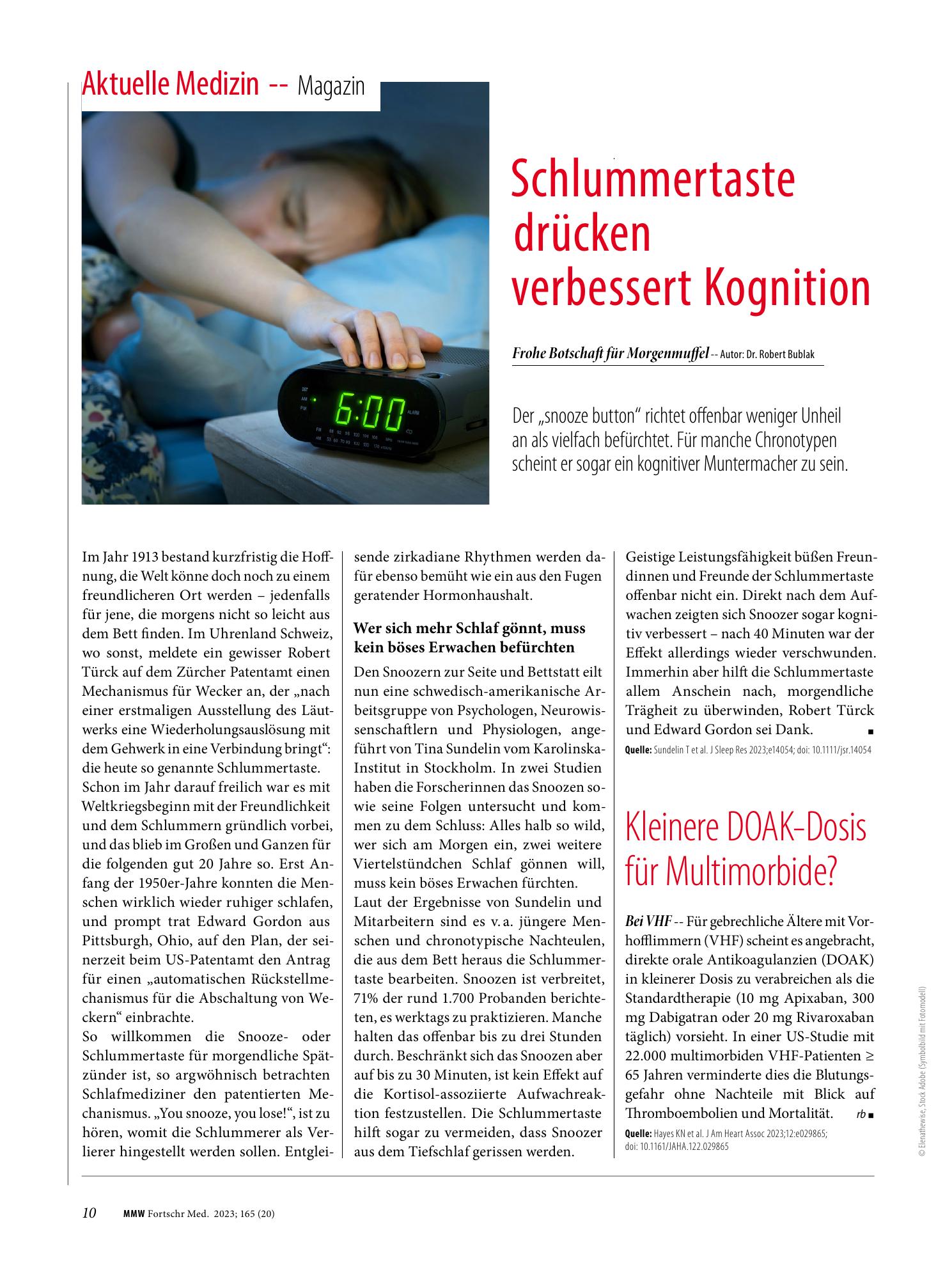 Aktuelle Medizin -- Magazin

Schlummertaste drücken verbessert Kognition

Frohe Botschaft für Morgenmuffel -- Autor: Dr. Robert Bublak

Der „snooze button“ richtet offenbar weniger Unheil an als vielfach befürchtet. Für manche Chronotypen scheint er sogar ein kognitiver Muntermacher zu sein.

Im Jahr 1913 bestand kurzfristig die Hoffnung, die Welt könne doch noch zu einem freundlicheren Ort werden – jedenfalls für jene, die morgens nicht so leicht aus dem Bett finden. Im Uhrenland Schweiz, wo sonst, meldete ein gewisser Robert Türck auf dem Zürcher Patentamt einen Mechanismus für Wecker an, der „nach einer erstmaligen Ausstellung des Läutwerks eine Wiederholungsauslösung mit dem Gehwerk in eine Verbindung bringt“: die heute so genannte Schlummertaste.
Schon im Jahr darauf freilich war es mit Weltkriegsbeginn mit der Freundlichkeit und dem Schlummern gründlich vorbei, und das blieb im Großen und Ganzen für die folgenden gut 20 Jahre so. Erst Anfang der 1950er-Jahre konnten die Menschen wirklich wieder ruhiger schlafen, und prompt trat Edward Gordon aus Pittsburgh, Ohio, auf den Plan, der seinerzeit beim US-Patentamt den Antrag für einen „automatischen Rückstellmechanismus für die Abschaltung von Weckern“ einbrachte.
So willkommen die Snooze- oder Schlummertaste für morgendliche Spätzünder ist, so argwöhnisch betrachten Schlafmediziner den patentierten Mechanismus. „You snooze, you lose!“, ist zu hören, womit die Schlummerer als Verlierer hingestellt werden sollen. Entgleisende zirkadiane Rhythmen werden dafür ebenso bemüht wie ein aus den Fugen geratender Hormonhaushalt.

Wer sich mehr Schlaf gönnt, muss kein böses Erwachen befürchten

Den Snoozern zur Seite und Bettstatt eilt nun eine schwedisch-amerikanische Arbeitsgruppe von Psychologen, Neurowissenschaftlern und Physiologen, angeführt von Tina Sundelin vom Karolinska-Institut in Stockholm. In zwei Studien haben die Forscherinnen das Snoozen sowie seine Folgen untersucht und kommen zu dem Schluss: Alles halb so wild, wer sich am Morgen ein, zwei weitere Viertelstündchen Schlaf gönnen will, muss kein böses Erwachen fürchten.
Laut der Ergebnisse von Sundelin und Mitarbeitern sind es v. a. jüngere Menschen und chronotypische Nachteulen, die aus dem Bett heraus die Schlummertaste bearbeiten. Snoozen ist verbreitet, 71% der rund 1.700 Probanden berichteten, es werktags zu praktizieren. Manche halten das offenbar bis zu drei Stunden durch. Beschränkt sich das Snoozen aber auf bis zu 30 Minuten, ist kein Effekt auf die Kortisol-assoziierte Aufwachreaktion festzustellen. Die Schlummertaste hilft sogar zu vermeiden, dass Snoozer aus dem Tiefschlaf gerissen werden.
Geistige Leistungsfähigkeit büßen Freundinnen und Freunde der Schlummertaste offenbar nicht ein. Direkt nach dem Aufwachen zeigten sich Snoozer sogar kognitiv verbessert – nach 40 Minuten war der Effekt allerdings wieder verschwunden. Immerhin aber hilft die Schlummertaste allem Anschein nach, morgendliche Trägheit zu überwinden, Robert Türck und Edward Gordon sei Dank. ■

Quelle: Sundelin T et al. J Sleep Res 2023;e14054; doi: 10.1111/jsr.14054

Kleinere DOAK-Dosis für Multimorbide?

Bei VHF -- Für gebrechliche Ältere mit Vorhofflimmern (VHF) scheint es angebracht, direkte orale Antikoagulanzien (DOAK) in kleinerer Dosis zu verabreichen als die Standardtherapie (10 mg Apixaban, 300 mg Dabigatran oder 20 mg Rivaroxaban täglich) vorsieht. In einer US-Studie mit 22.000 multimorbiden VHF-Patienten ≥ 65 Jahren verminderte dies die Blutungsgefahr ohne Nachteile mit Blick auf Thromboembolien und Mortalität. rb ■

Quelle: Hayes KN et al. J Am Heart Assoc 2023;12:e029865; doi: 10.1161/JAHA.122.029865

© Elenathewise, Stock Adobe (Symbolbild mit Fotomodell)

10 MMW Fortschr Med. 2023; 165 (20)